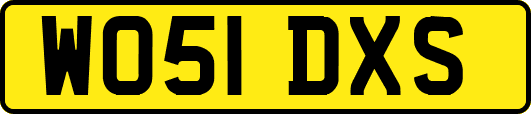 WO51 DXS